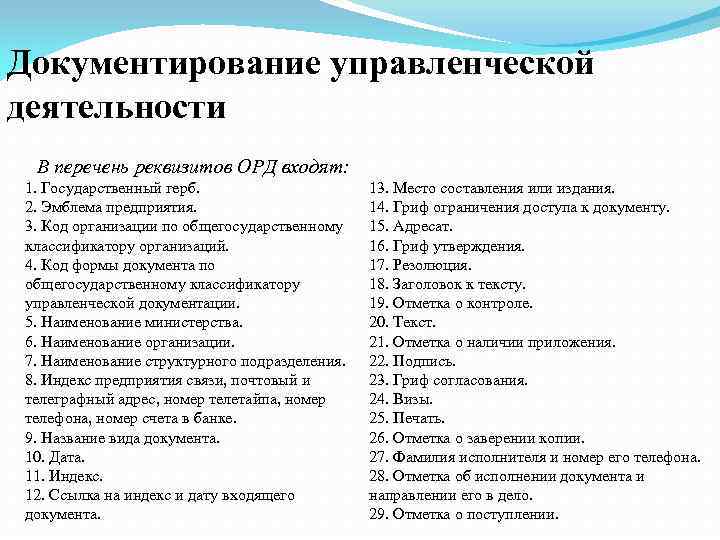 Документирование управленческой деятельности

В перечень реквизитов ОРД входят:

1. Государственный герб.
2. Эмблема предприятия.
3. Код организации по общегосударственному классификатору организаций.
4. Код формы документа по общегосударственному классификатору управленческой документации.
5. Наименование министерства.
6. Наименование организации.
7. Наименование структурного подразделения.
8. Индекс предприятия связи, почтовый и телеграфный адрес, номер телетайпа, номер телефона, номер счета в банке.
9. Название вида документа.
10. Дата.
11. Индекс.
12. Ссылка на индекс и дату входящего документа.

13. Место составления или издания.
14. Гриф ограничения доступа к документу.
15. Адресат.
16. Гриф утверждения.
17. Резолюция.
18. Заголовок к тексту.
19. Отметка о контроле.
20. Текст.
21. Отметка о наличии приложения.
22. Подпись.
23. Гриф согласования.
24. Визы.
25. Печать.
26. Отметка о заверении копии.
27. Фамилия исполнителя и номер его телефона.
28. Отметка об исполнении документа и направлении его в дело.
29. Отметка о поступлении.